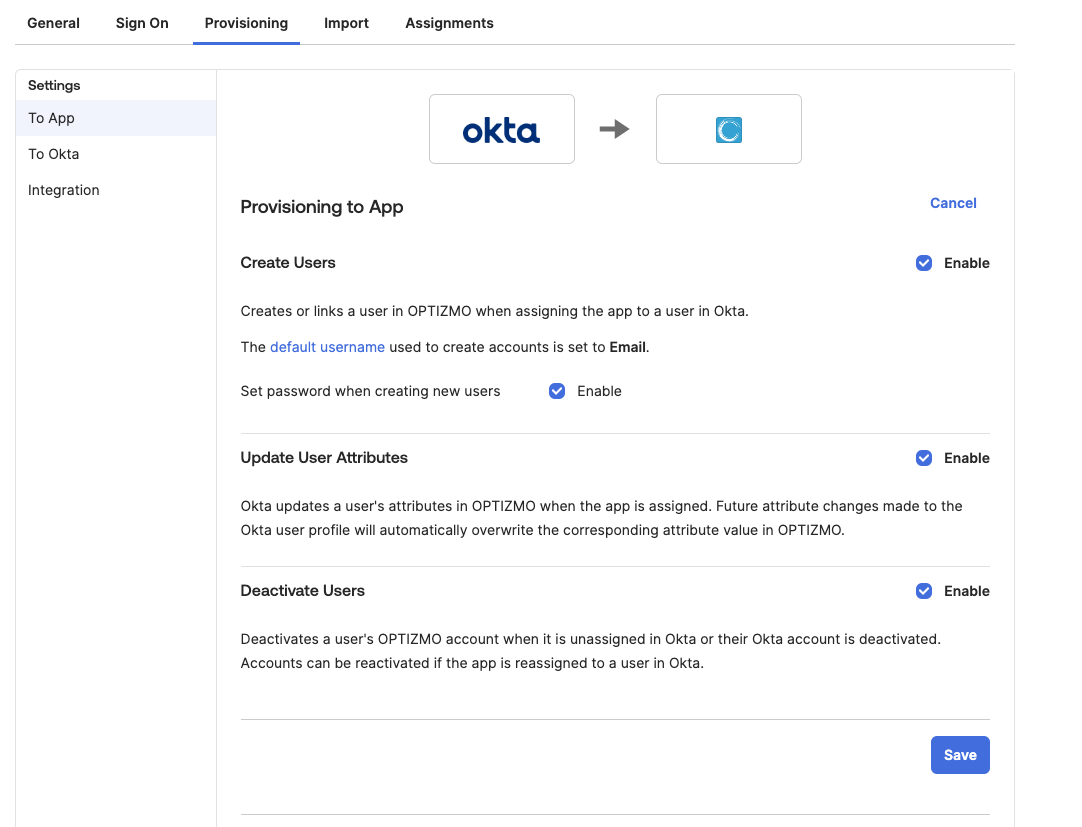 General Sign On Provisioning Import Assignments

Settings
To App
To Okta
Integration

okta

Provisioning to App

Cancel

Create Users

Enable

Creates or links a user in OPTIZMO when assigning the app to a user in Okta.

The default username used to create accounts is set to Email.

Set password when creating new users Enable

Update User Attributes

Enable

Okta updates a user's attributes in OPTIZMO when the app is assigned. Future attribute changes made to the Okta user profile will automatically overwrite the corresponding attribute value in OPTIZMO.

Deactivate Users

Enable

Deactivates a user's OPTIZMO account when it is unassigned in Okta or their Okta account is deactivated. Accounts can be reactivated if the app is reassigned to a user in Okta.

Save